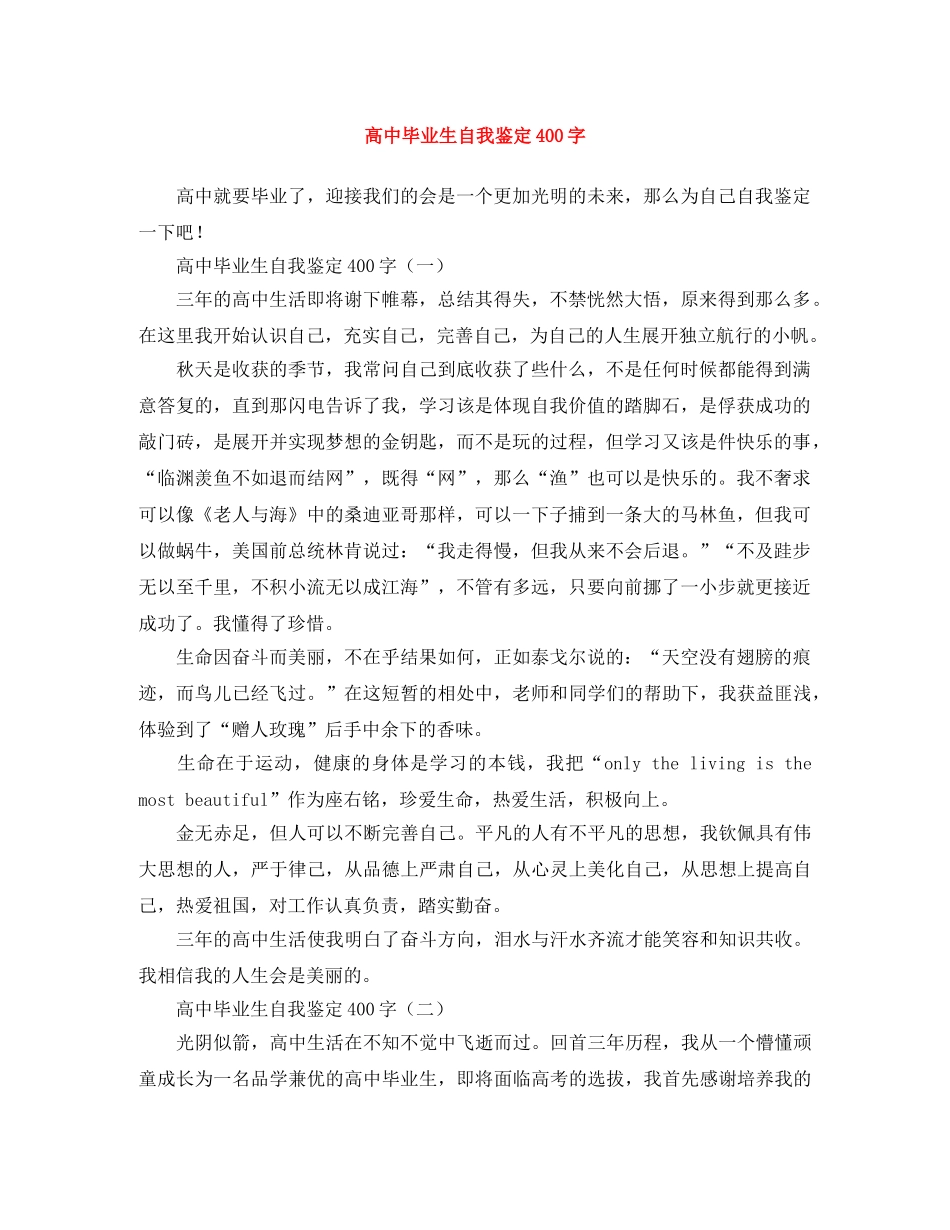 高中毕业生自我鉴定400字

高中就要毕业了，迎接我们的会是一个更加光明的未来，那么为自己自我鉴定一下吧！

高中毕业生自我鉴定400字（一）

三年的高中生活即将谢下帷幕，总结其得失，不禁恍然大悟，原来得到那么多。在这里我开始认识自己，充实自己，完善自己，为自己的人生展开独立航行的小帆。

秋天是收获的季节，我常问自己到底收获了些什么，不是任何时候都能得到满意答复的，直到那闪电告诉了我，学习该是体现自我价值的踏脚石，是俘获成功的敲门砖，是展开并实现梦想的金钥匙，而不是玩的过程，但学习又该是件快乐的事，“临渊羡鱼不如退而结网”，既得“网”，那么“渔”也可以是快乐的。我不奢求可以像《老人与海》中的桑迪亚哥那样，可以一下子捕到一条大的马林鱼，但我可以做蜗牛，美国前总统林肯说过：“我走得慢，但我从来不会后退。”“不及跬步无以至千里，不积小流无以成江海”，不管有多远，只要向前挪了一小步就更接近成功了。我懂得了珍惜。

生命因奋斗而美丽，不在乎结果如何，正如泰戈尔说的：“天空没有翅膀的痕迹，而鸟儿已经飞过。”在这短暂的相处中，老师和同学们的帮助下，我获益匪浅，体验到了“赠人玫瑰”后手中余下的香味。

生命在于运动，健康的身体是学习的本钱，我把“only the living is the most beautiful”作为座右铭，珍爱生命，热爱生活，积极向上。

金无赤足，但人可以不断完善自己。平凡的人有不平凡的思想，我钦佩具有伟大思想的人，严于律己，从品德上严肃自己，从心灵上美化自己，从思想上提高自己，热爱祖国，对工作认真负责，踏实勤奋。

三年的高中生活使我明白了奋斗方向，泪水与汗水齐流才能笑容和知识共收。我相信我的人生会是美丽的。

高中毕业生自我鉴定400字（二）

光阴似箭，高中生活在不知不觉中飞逝而过。回首三年历程，我从一个懵懂顽童成长为一名品学兼优的高中毕业生，即将面临高考的选拔，我首先感谢培养我的